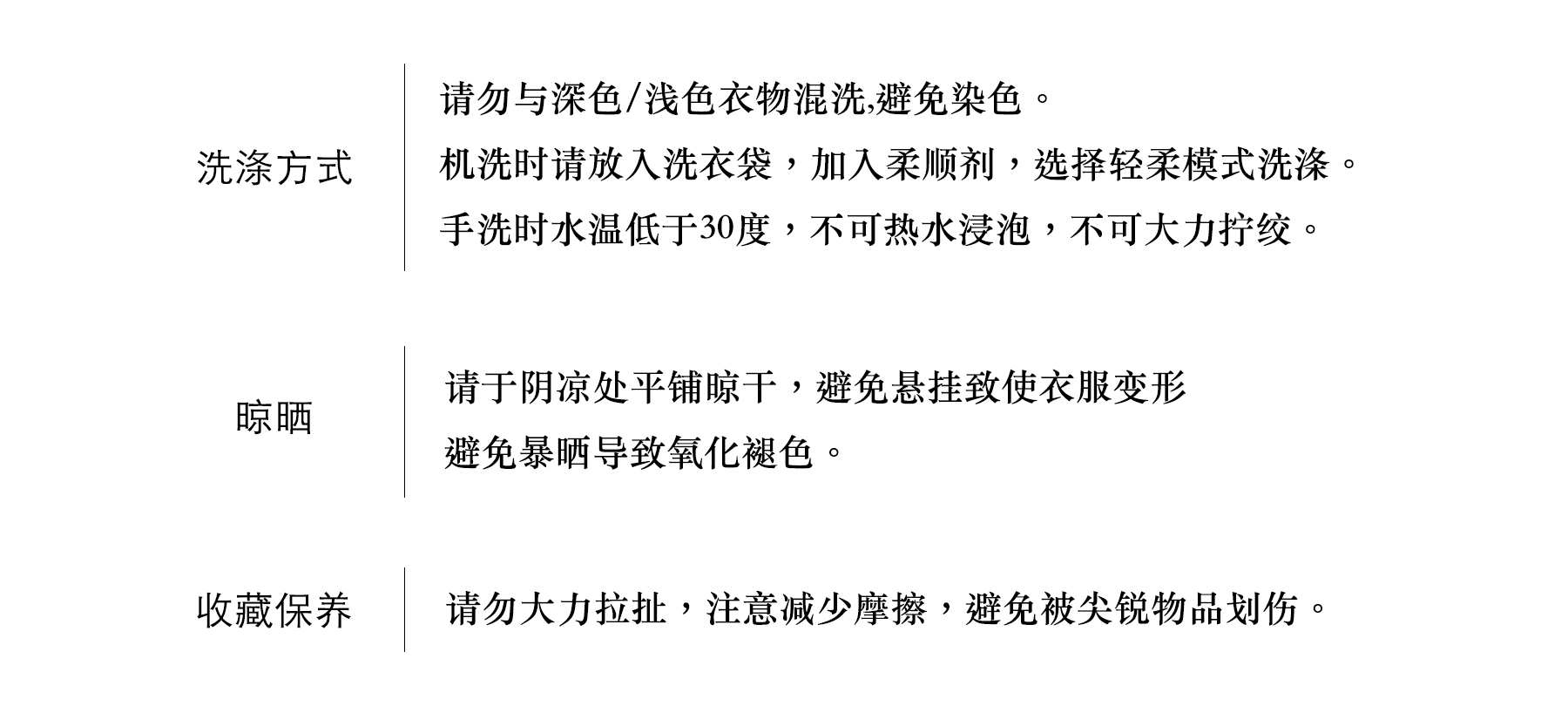 洗涤方式

请勿与深色/浅色衣物混洗,避免染色。
机洗时请放入洗衣袋，加入柔顺剂，选择轻柔模式洗涤。
手洗时水温低于30度，不可热水浸泡，不可大力拧绞。

晾晒

请于阴凉处平铺晾干，避免悬挂致使衣服变形
避免暴晒导致氧化褪色。

收藏保养

请勿大力拉扯，注意减少摩擦，避免被尖锐物品划伤。